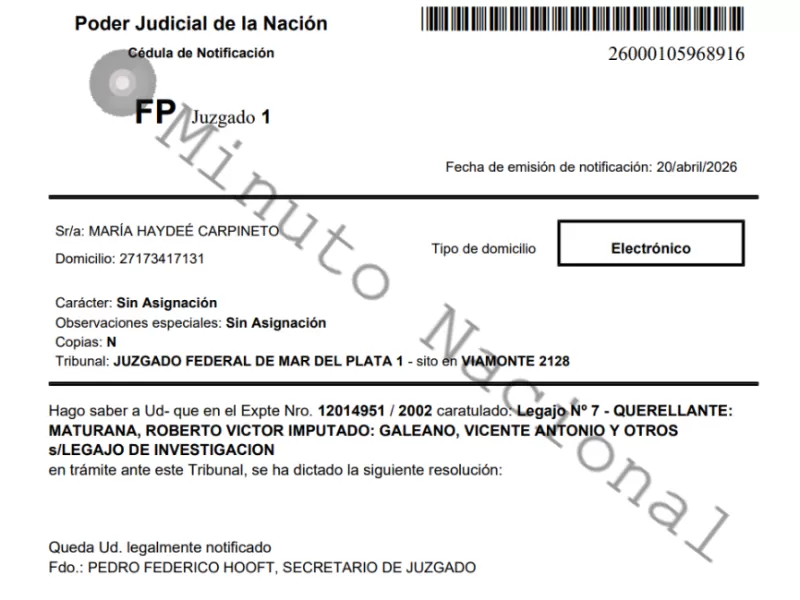 Poder Judicial de la Nación

Cédula de Notificación

26000105968916

FP Juzgado 1

Minuto Nacional

Fecha de emisión de notificación: 20/abril/2026

Sr/a: MARÍA HAYDEÉ CARPINETO

Domicilio: 27173417131

Tipo de domicilio

Electrónico

Carácter: Sin Asignación
Observaciones especiales: Sin Asignación
Copias: N
Tribunal: JUZGADO FEDERAL DE MAR DEL PLATA 1 - sito en VIAMONTE 2128

Hago saber a Ud- que en el Expte Nro. 12014951 / 2002 caratulado: Legajo Nº 7 - QUERELLANTE: MATURANA, ROBERTO VICTOR IMPUTADO: GALEANO, VICENTE ANTONIO Y OTROS s/LEGAJO DE INVESTIGACION
en trámite ante este Tribunal, se ha dictado la siguiente resolución:

Queda Ud. legalmente notificado
Fdo.: PEDRO FEDERICO HOOFT, SECRETARIO DE JUZGADO